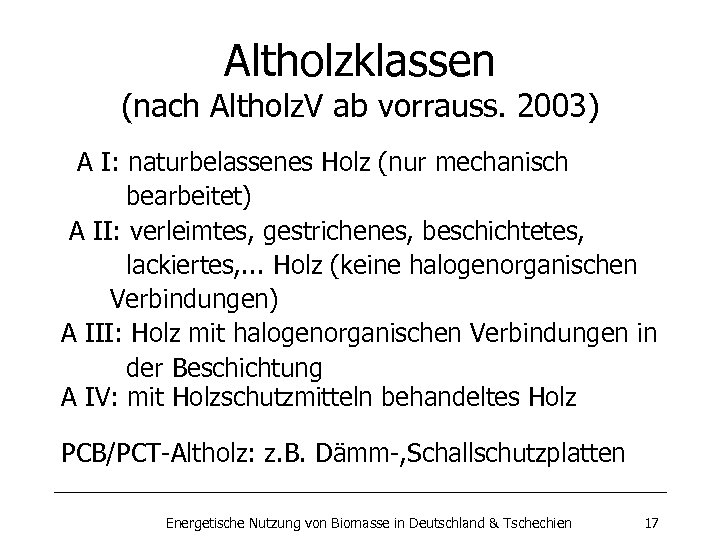 Altholzklassen
(nach AltholzV ab vorrauss. 2003)

A I: naturbelassenes Holz (nur mechanisch bearbeitet)
A II: verleimtes, gestrichenes, beschichtetes, lackiertes,... Holz (keine halogenorganischen Verbindungen)
A III: Holz mit halogenorganischen Verbindungen in der Beschichtung
A IV: mit Holzschutzmitteln behandeltes Holz

PCB/PCT-Altholz: z.B. Dämm-,Schallschutzplatten

Energetische Nutzung von Biomasse in Deutschland & Tschechien 17